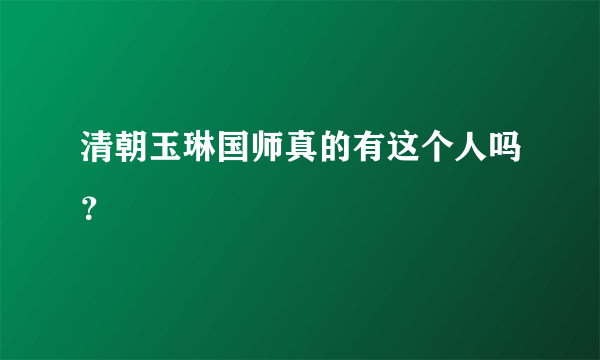 清朝玉琳国师真的有这个人吗？